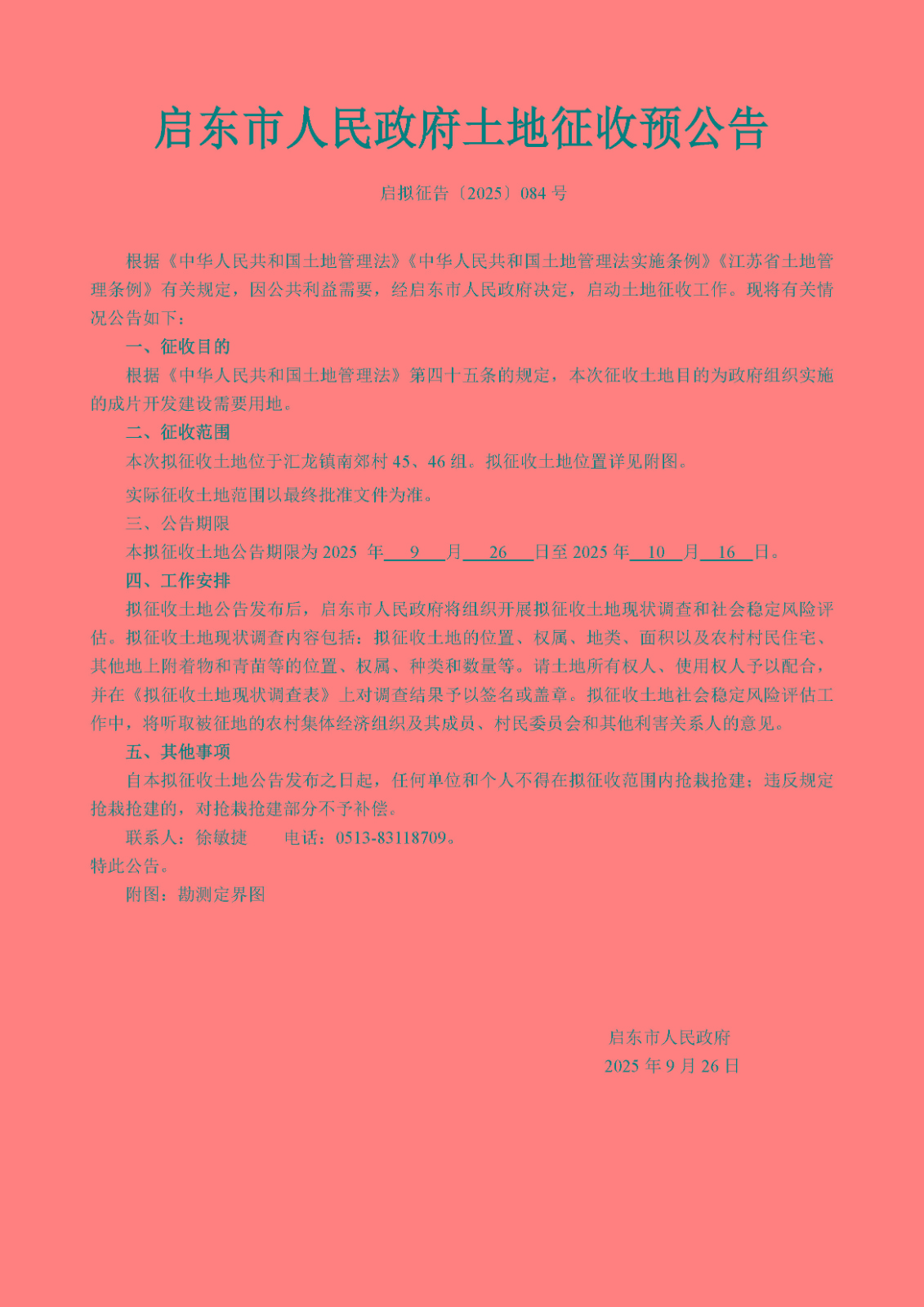 启东市人民政府土地征收预公告

启拟征告〔2025〕084 号

根据《中华人民共和国土地管理法》《中华人民共和国土地管理法实施条例》《江苏省土地管理条例》有关规定，因公共利益需要，经启东市人民政府决定，启动土地征收工作。现将有关情况公告如下：

一、征收目的

根据《中华人民共和国土地管理法》第四十五条的规定，本次征收土地目的为政府组织实施的成片开发建设需要用地。

二、征收范围

本次拟征收土地位于汇龙镇南郊村 45、46 组。拟征收土地位置详见附图。

实际征收土地范围以最终批准文件为准。

三、公告期限

本拟征收土地公告期限为 2025 年 9 月 26 日至 2025 年 10 月 16 日。

四、工作安排

拟征收土地公告发布后，启东市人民政府将组织开展拟征收土地现状调查和社会稳定风险评估。拟征收土地现状调查内容包括：拟征收土地的位置、权属、地类、面积以及农村村民住宅、其他地上附着物和青苗等的位置、权属、种类和数量等。请土地所有权人、使用权人予以配合，并在《拟征收土地现状调查表》上对调查结果予以签名或盖章。拟征收土地社会稳定风险评估工作中，将听取被征地的农村集体经济组织及其成员、村民委员会和其他利害关系人的意见。

五、其他事项

自本拟征收土地公告发布之日起，任何单位和个人不得在拟征收范围内抢栽抢建；违反规定抢栽抢建的，对抢栽抢建部分不予补偿。

联系人：徐敏捷　　电话：0513-83118709。

特此公告。

附图：勘测定界图

启东市人民政府
2025 年 9 月 26 日